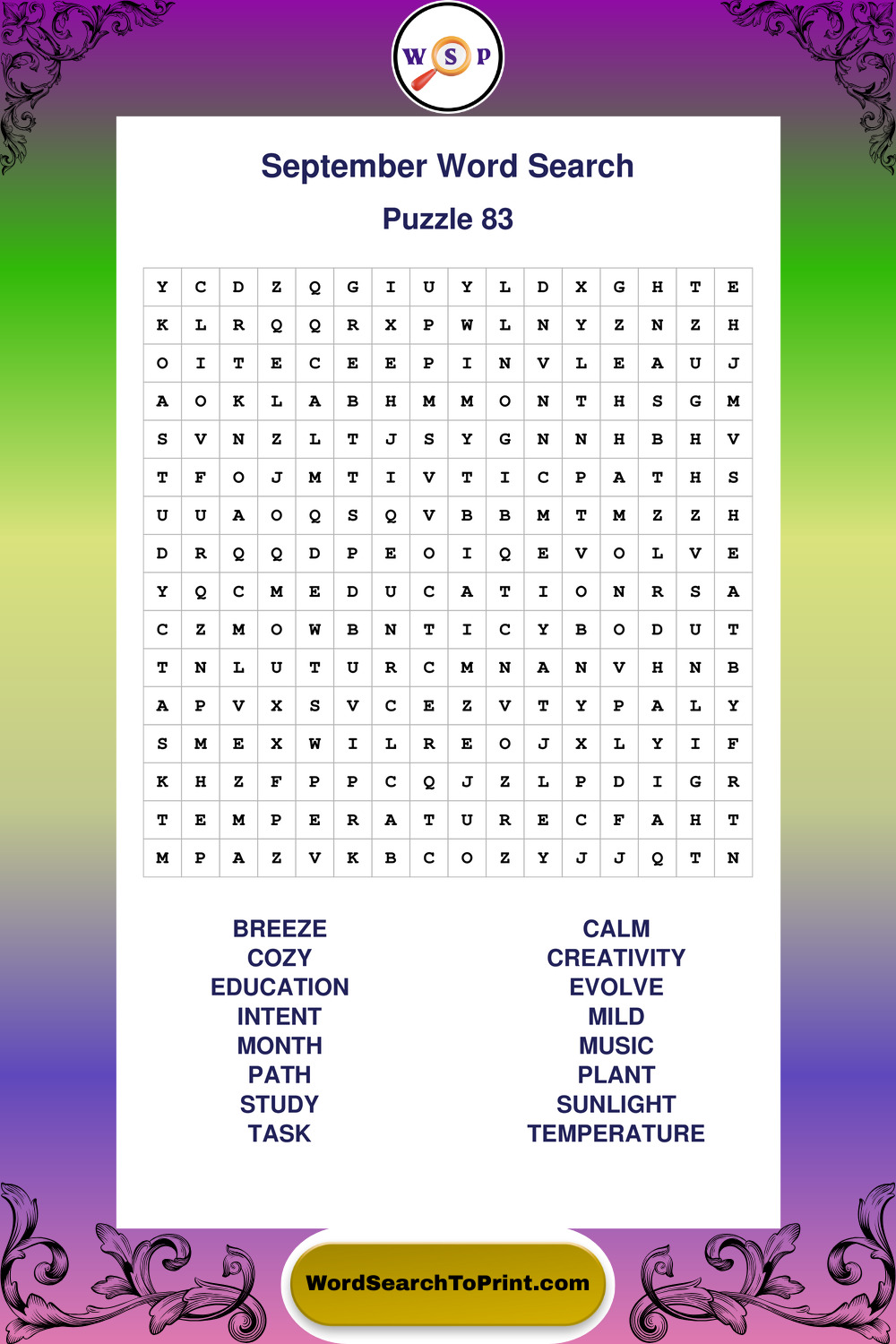 W S P

September Word Search

Puzzle 83

| Y | C | D | Z | Q | G | I | U | Y | L | D | X | G | H | T | E |
|---|---|---|---|---|---|---|---|---|---|---|---|---|---|---|---|
| K | L | R | Q | Q | R | X | P | W | L | N | Y | Z | N | Z | H |
| O | I | T | E | C | E | E | P | I | N | V | L | E | A | U | J |
| A | O | K | L | A | B | H | M | M | O | N | T | H | S | G | M |
| S | V | N | Z | L | T | J | S | Y | G | N | N | H | B | H | V |
| T | F | O | J | M | T | I | V | T | I | C | P | A | T | H | S |
| U | U | A | O | Q | S | Q | V | B | B | M | T | M | Z | Z | H |
| D | R | Q | Q | D | P | E | O | I | Q | E | V | O | L | V | E |
| Y | Q | C | M | E | D | U | C | A | T | I | O | N | R | S | A |
| C | Z | M | O | W | B | N | T | I | C | Y | B | O | D | U | T |
| T | N | L | U | T | U | R | C | M | N | A | N | V | H | N | B |
| A | P | V | X | S | V | C | E | Z | V | T | Y | P | A | L | Y |
| S | M | E | X | W | I | L | R | E | O | J | X | L | Y | I | F |
| K | H | Z | F | P | P | C | Q | J | Z | L | P | D | I | G | R |
| T | E | M | P | E | R | A | T | U | R | E | C | F | A | H | T |
| M | P | A | Z | V | K | B | C | O | Z | Y | J | J | Q | T | N |

BREEZE
COZY
EDUCATION
INTENT
MONTH
PATH
STUDY
TASK

CALM
CREATIVITY
EVOLVE
MILD
MUSIC
PLANT
SUNLIGHT
TEMPERATURE

WordSearchToPrint.com